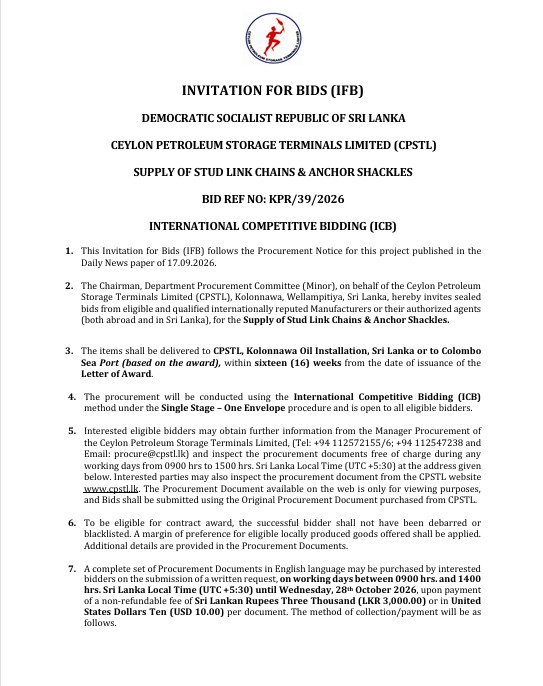 INVITATION FOR BIDS (IFB)

DEMOCRATIC SOCIALIST REPUBLIC OF SRI LANKA

CEYLON PETROLEUM STORAGE TERMINALS LIMITED (CPSTL)

SUPPLY OF STUD LINK CHAINS & ANCHOR SHACKLES

BID REF NO: KPR/39/2026

INTERNATIONAL COMPETITIVE BIDDING (ICB)

1. This Invitation for Bids (IFB) follows the Procurement Notice for this project published in the Daily News paper of 17.09.2026.

2. The Chairman, Department Procurement Committee (Minor), on behalf of the Ceylon Petroleum Storage Terminals Limited (CPSTL), Kolonnawa, Wellampitiya, Sri Lanka, hereby invites sealed bids from eligible and qualified internationally reputed Manufacturers or their authorized agents (both abroad and in Sri Lanka), for the Supply of Stud Link Chains & Anchor Shackles.

3. The items shall be delivered to CPSTL, Kolonnawa Oil Installation, Sri Lanka or to Colombo Sea Port (based on the award), within sixteen (16) weeks from the date of issuance of the Letter of Award.

4. The procurement will be conducted using the International Competitive Bidding (ICB) method under the Single Stage – One Envelope procedure and is open to all eligible bidders.

5. Interested eligible bidders may obtain further information from the Manager Procurement of the Ceylon Petroleum Storage Terminals Limited, (Tel: +94 112572155/6; +94 112547238 and Email: procure@cpstl.lk) and inspect the procurement documents free of charge during any working days from 0900 hrs to 1500 hrs. Sri Lanka Local Time (UTC +5:30) at the address given below. Interested parties may also inspect the procurement document from the CPSTL website www.cpstl.lk. The Procurement Document available on the web is only for viewing purposes, and Bids shall be submitted using the Original Procurement Document purchased from CPSTL.

6. To be eligible for contract award, the successful bidder shall not have been debarred or blacklisted. A margin of preference for eligible locally produced goods offered shall be applied. Additional details are provided in the Procurement Documents.

7. A complete set of Procurement Documents in English language may be purchased by interested bidders on the submission of a written request, on working days between 0900 hrs. and 1400 hrs. Sri Lanka Local Time (UTC +5:30) until Wednesday, 28th October 2026, upon payment of a non-refundable fee of Sri Lankan Rupees Three Thousand (LKR 3,000.00) or in United States Dollars Ten (USD 10.00) per document. The method of collection/payment will be as follows.